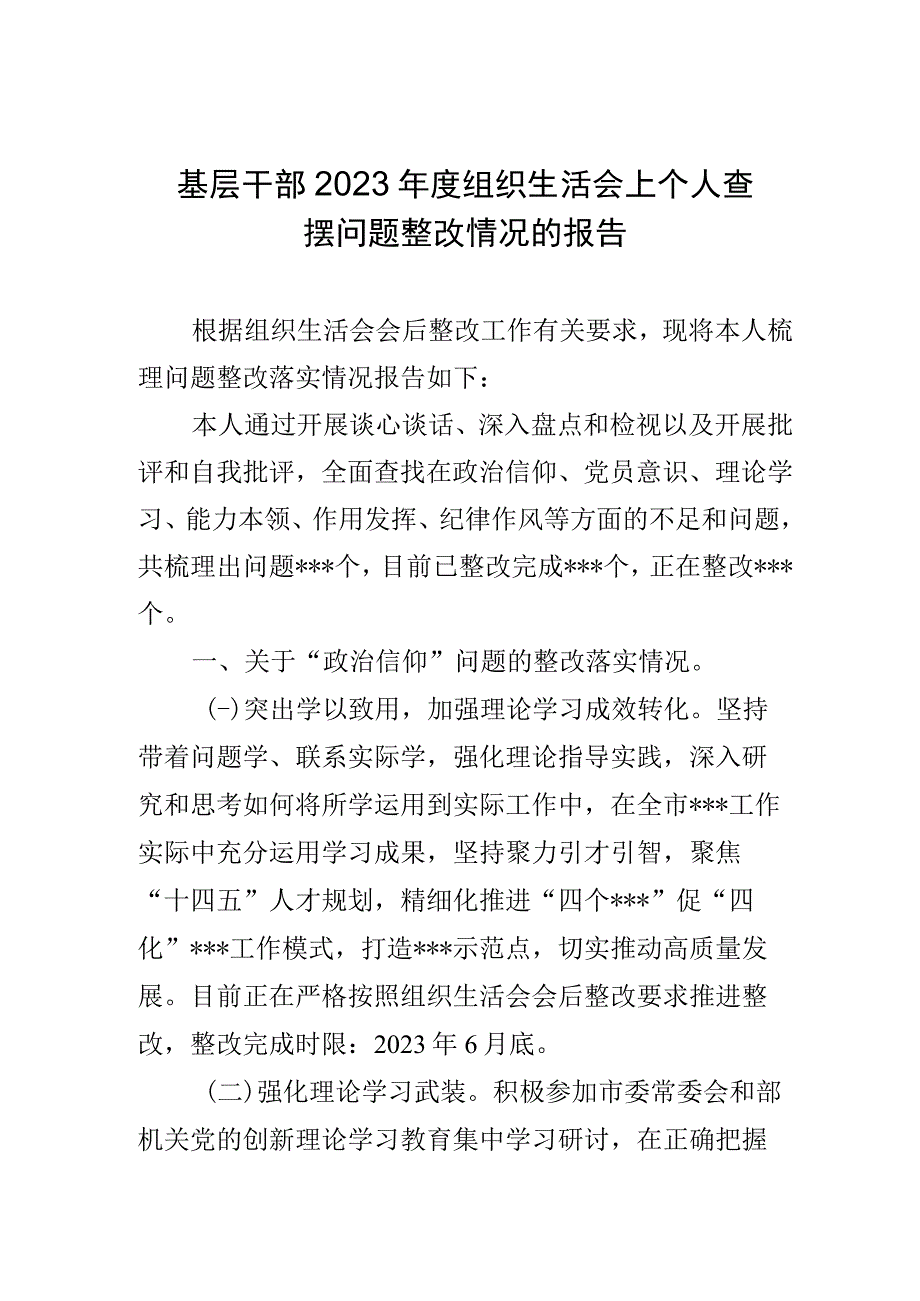 基层干部2023年度组织生活会上个人查摆问题整改情况的报告

根据组织生活会会后整改工作有关要求，现将本人梳理问题整改落实情况报告如下：

本人通过开展谈心谈话、深入盘点和检视以及开展批评和自我批评，全面查找在政治信仰、党员意识、理论学习、能力本领、作用发挥、纪律作风等方面的不足和问题，共梳理出问题***个，目前已整改完成***个，正在整改***个。

一、关于“政治信仰”问题的整改落实情况。

(一)突出学以致用，加强理论学习成效转化。坚持带着问题学、联系实际学，强化理论指导实践，深入研究和思考如何将所学运用到实际工作中，在全市***工作实际中充分运用学习成果，坚持聚力引才引智，聚焦“十四五”人才规划，精细化推进“四个***”促“四化”***工作模式，打造***示范点，切实推动高质量发展。目前正在严格按照组织生活会会后整改要求推进整改，整改完成时限：2023年6月底。

(二)强化理论学习武装。积极参加市委常委会和部机关党的创新理论学习教育集中学习研讨，在正确把握